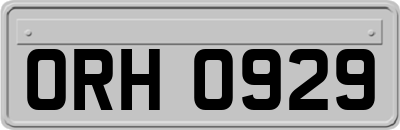 ORH 0929